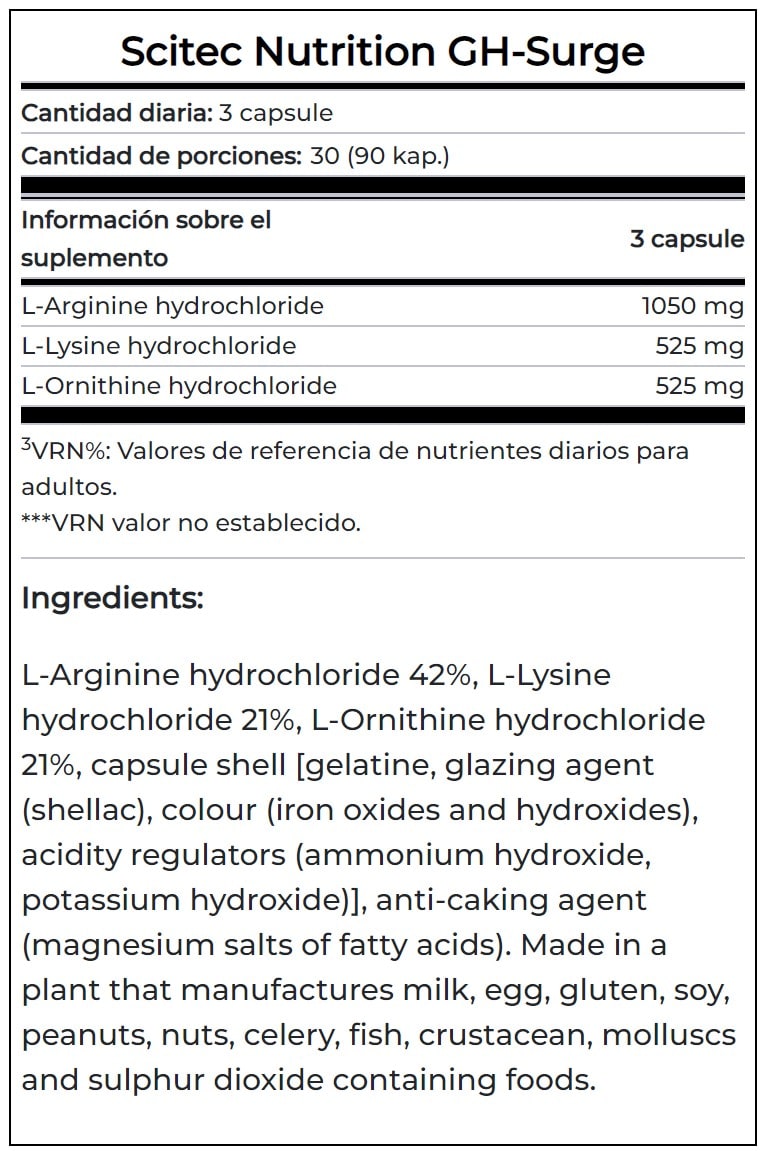 Scitec Nutrition GH-Surge

Cantidad diaria: 3 capsule

Cantidad de porciones: 30 (90 kap.)

| Información sobre el suplemento | 3 capsule |
|---|---|
| L-Arginine hydrochloride | 1050 mg |
| L-Lysine hydrochloride | 525 mg |
| L-Ornithine hydrochloride | 525 mg |

$^3$VRN%: Valores de referencia de nutrientes diarios para adultos.
***VRN valor no establecido.

Ingredients:

L-Arginine hydrochloride 42%, L-Lysine hydrochloride 21%, L-Ornithine hydrochloride 21%, capsule shell [gelatine, glazing agent (shellac), colour (iron oxides and hydroxides), acidity regulators (ammonium hydroxide, potassium hydroxide)], anti-caking agent (magnesium salts of fatty acids). Made in a plant that manufactures milk, egg, gluten, soy, peanuts, nuts, celery, fish, crustacean, molluscs and sulphur dioxide containing foods.